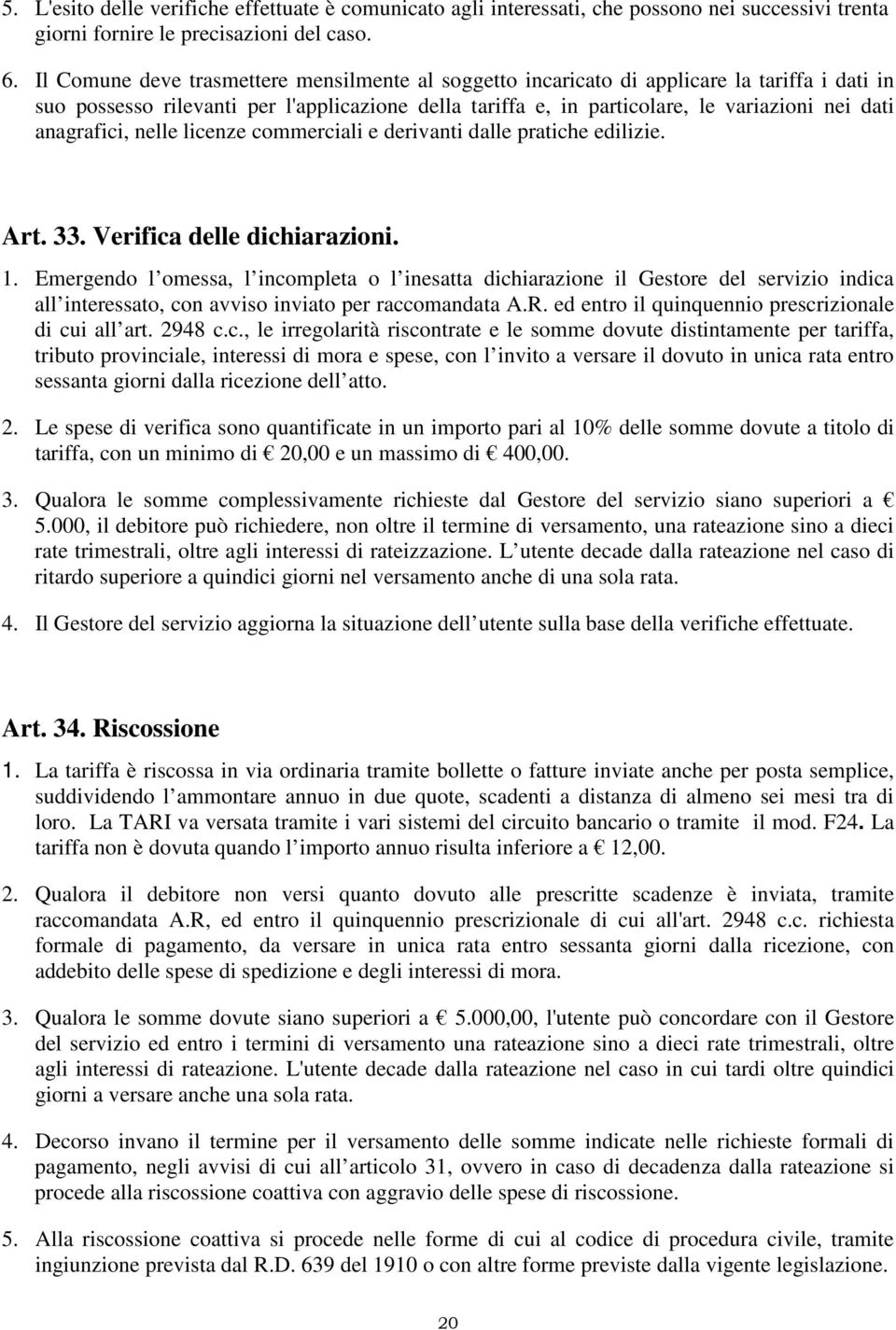 5. L'esito delle verifiche effettuate è comunicato agli interessati, che possono nei successivi trenta giorni fornire le precisazioni del caso.

6. Il Comune deve trasmettere mensilmente al soggetto incaricato di applicare la tariffa i dati in suo possesso rilevanti per l'applicazione della tariffa e, in particolare, le variazioni nei dati anagrafici, nelle licenze commerciali e derivanti dalle pratiche edilizie.

Art. 33. Verifica delle dichiarazioni.

1. Emergendo l omessa, l incompleta o l inesatta dichiarazione il Gestore del servizio indica all interessato, con avviso inviato per raccomandata A.R. ed entro il quinquennio prescrizionale di cui all art. 2948 c.c., le irregolarità riscontrate e le somme dovute distintamente per tariffa, tributo provinciale, interessi di mora e spese, con l invito a versare il dovuto in unica rata entro sessanta giorni dalla ricezione dell atto.

2. Le spese di verifica sono quantificate in un importo pari al 10% delle somme dovute a titolo di tariffa, con un minimo di € 20,00 e un massimo di € 400,00.

3. Qualora le somme complessivamente richieste dal Gestore del servizio siano superiori a € 5.000, il debitore può richiedere, non oltre il termine di versamento, una rateazione sino a dieci rate trimestrali, oltre agli interessi di rateizzazione. L utente decade dalla rateazione nel caso di ritardo superiore a quindici giorni nel versamento anche di una sola rata.

4. Il Gestore del servizio aggiorna la situazione dell utente sulla base della verifiche effettuate.

Art. 34. Riscossione

1. La tariffa è riscossa in via ordinaria tramite bollette o fatture inviate anche per posta semplice, suddividendo l ammontare annuo in due quote, scadenti a distanza di almeno sei mesi tra di loro. La TARI va versata tramite i vari sistemi del circuito bancario o tramite il mod. F24. La tariffa non è dovuta quando l importo annuo risulta inferiore a € 12,00.

2. Qualora il debitore non versi quanto dovuto alle prescritte scadenze è inviata, tramite raccomandata A.R, ed entro il quinquennio prescrizionale di cui all'art. 2948 c.c. richiesta formale di pagamento, da versare in unica rata entro sessanta giorni dalla ricezione, con addebito delle spese di spedizione e degli interessi di mora.

3. Qualora le somme dovute siano superiori a € 5.000,00, l'utente può concordare con il Gestore del servizio ed entro i termini di versamento una rateazione sino a dieci rate trimestrali, oltre agli interessi di rateazione. L'utente decade dalla rateazione nel caso in cui tardi oltre quindici giorni a versare anche una sola rata.

4. Decorso invano il termine per il versamento delle somme indicate nelle richieste formali di pagamento, negli avvisi di cui all articolo 31, ovvero in caso di decadenza dalla rateazione si procede alla riscossione coattiva con aggravio delle spese di riscossione.

5. Alla riscossione coattiva si procede nelle forme di cui al codice di procedura civile, tramite ingiunzione prevista dal R.D. 639 del 1910 o con altre forme previste dalla vigente legislazione.

20